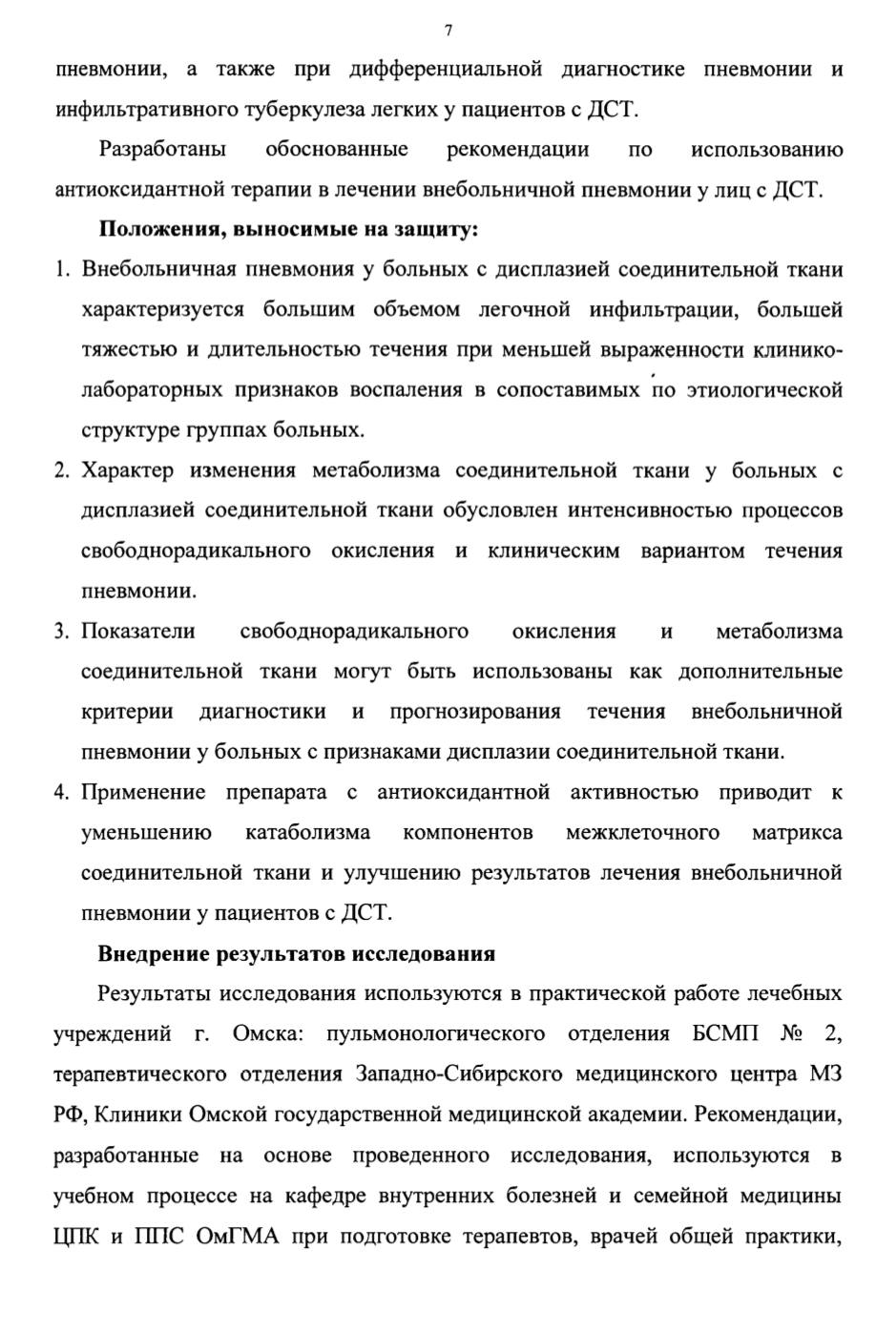 7

пневмонии, а также при дифференциальной диагностике пневмонии и инфильтративного туберкулеза легких у пациентов с ДСТ.

Разработаны обоснованные рекомендации по использованию антиоксидантной терапии в лечении внебольничной пневмонии у лиц с ДСТ.

**Положения, выносимые на защиту:**

1. Внебольничная пневмония у больных с дисплазией соединительной ткани характеризуется большим объемом легочной инфильтрации, большей тяжестью и длительностью течения при меньшей выраженности клинико-лабораторных признаков воспаления в сопоставимых по этиологической структуре группах больных.
2. Характер изменения метаболизма соединительной ткани у больных с дисплазией соединительной ткани обусловлен интенсивностью процессов свободнорадикального окисления и клиническим вариантом течения пневмонии.
3. Показатели свободнорадикального окисления и метаболизма соединительной ткани могут быть использованы как дополнительные критерии диагностики и прогнозирования течения внебольничной пневмонии у больных с признаками дисплазии соединительной ткани.
4. Применение препарата с антиоксидантной активностью приводит к уменьшению катаболизма компонентов межклеточного матрикса соединительной ткани и улучшению результатов лечения внебольничной пневмонии у пациентов с ДСТ.

**Внедрение результатов исследования**

Результаты исследования используются в практической работе лечебных учреждений г. Омска: пульмонологического отделения БСМП № 2, терапевтического отделения Западно-Сибирского медицинского центра МЗ РФ, Клиники Омской государственной медицинской академии. Рекомендации, разработанные на основе проведенного исследования, используются в учебном процессе на кафедре внутренних болезней и семейной медицины ЦПК и ППС ОмГМА при подготовке терапевтов, врачей общей практики,